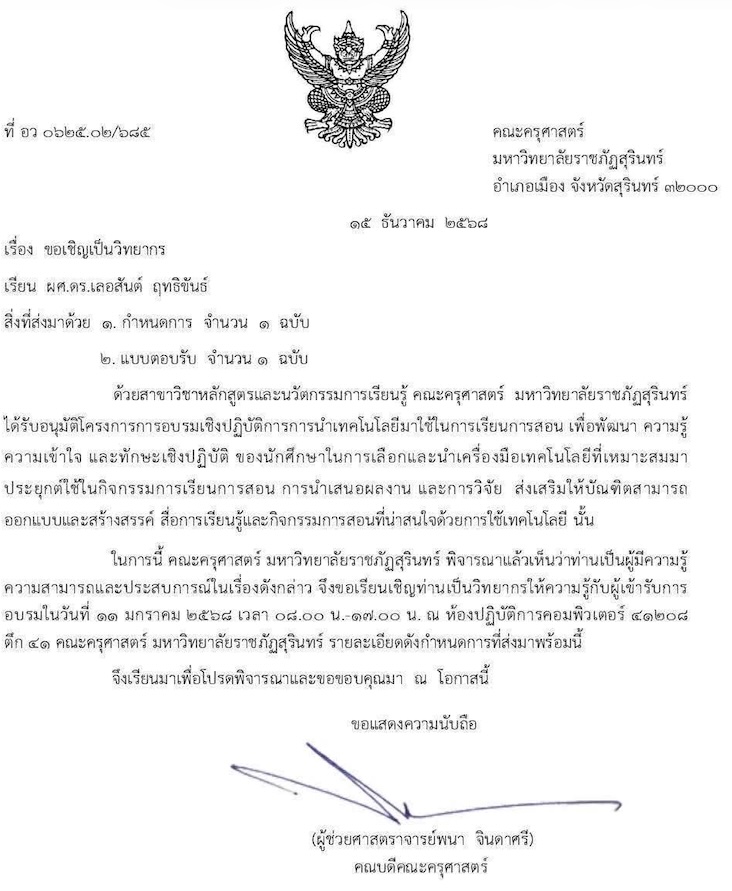 ที่ อว ๐๖๒๕.๐๒/๖๘๕

คณะครุศาสตร์
มหาวิทยาลัยราชภัฏสุรินทร์
อำเภอเมือง จังหวัดสุรินทร์ ๓๒๐๐๐

๑๕ ธันวาคม ๒๕๖๘

เรื่อง ขอเชิญเป็นวิทยากร

เรียน ผศ.ดร.เลอสันต์ ฤทธิขันธ์

สิ่งที่ส่งมาด้วย ๑. กำหนดการ จำนวน ๑ ฉบับ

๒. แบบตอบรับ จำนวน ๑ ฉบับ

ด้วยสาขาวิชาหลักสูตรและนวัตกรรมการเรียนรู้ คณะครุศาสตร์ มหาวิทยาลัยราชภัฏสุรินทร์ ได้รับอนุมัติโครงการการอบรมเชิงปฏิบัติการการนำเทคโนโลยีมาใช้ในการเรียนการสอน เพื่อพัฒนา ความรู้ ความเข้าใจ และทักษะเชิงปฏิบัติ ของนักศึกษาในการเลือกและนำเครื่องมือเทคโนโลยีที่เหมาะสมมาประยุกต์ใช้ในกิจกรรมการเรียนการสอน การนำเสนอผลงาน และการวิจัย ส่งเสริมให้บัณฑิตสามารถออกแบบและสร้างสรรค์ สื่อการเรียนรู้และกิจกรรมการสอนที่น่าสนใจด้วยการใช้เทคโนโลยี นั้น

ในการนี้ คณะครุศาสตร์ มหาวิทยาลัยราชภัฏสุรินทร์ พิจารณาแล้วเห็นว่าท่านเป็นผู้มีความรู้ ความสามารถและประสบการณ์ในเรื่องดังกล่าว จึงขอเรียนเชิญท่านเป็นวิทยากรให้ความรู้กับผู้เข้ารับการอบรมในวันที่ ๑๑ มกราคม ๒๕๖๘ เวลา ๐๘.๐๐ น.-๑๗.๐๐ น. ณ ห้องปฏิบัติการคอมพิวเตอร์ ๔๑๒๐๘ ตึก ๔๑ คณะครุศาสตร์ มหาวิทยาลัยราชภัฏสุรินทร์ รายละเอียดดังกำหนดการที่ส่งมาพร้อมนี้

จึงเรียนมาเพื่อโปรดพิจารณาและขอขอบคุณมา ณ โอกาสนี้

ขอแสดงความนับถือ

(ผู้ช่วยศาสตราจารย์พนา จินดาศรี)
คณบดีคณะครุศาสตร์